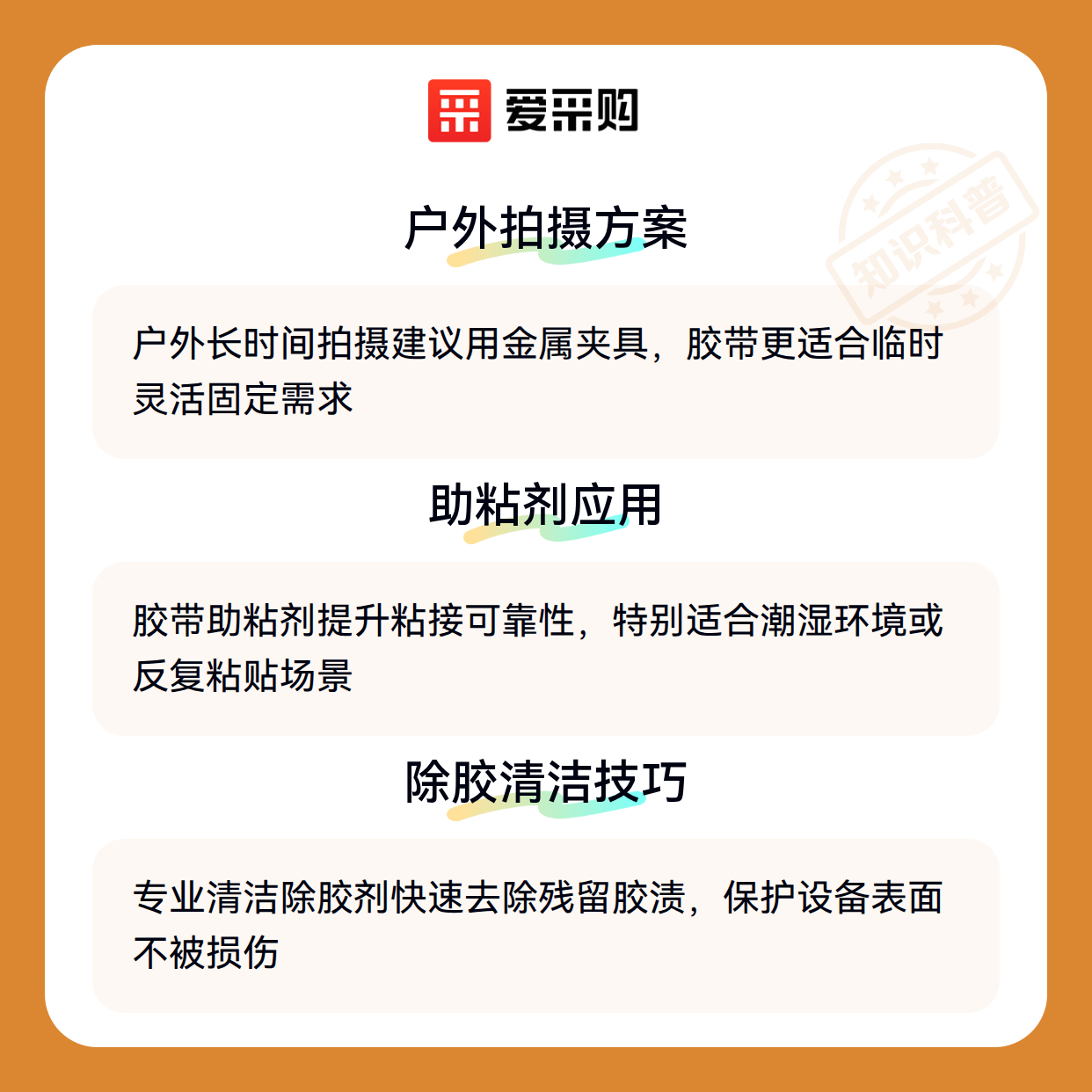 爱采购

户外拍摄方案

户外长时间拍摄建议用金属夹具，胶带更适合临时灵活固定需求

助粘剂应用

胶带助粘剂提升粘接可靠性，特别适合潮湿环境或反复粘贴场景

除胶清洁技巧

专业清洁除胶剂快速去除残留胶渍，保护设备表面不被损伤

知识科普